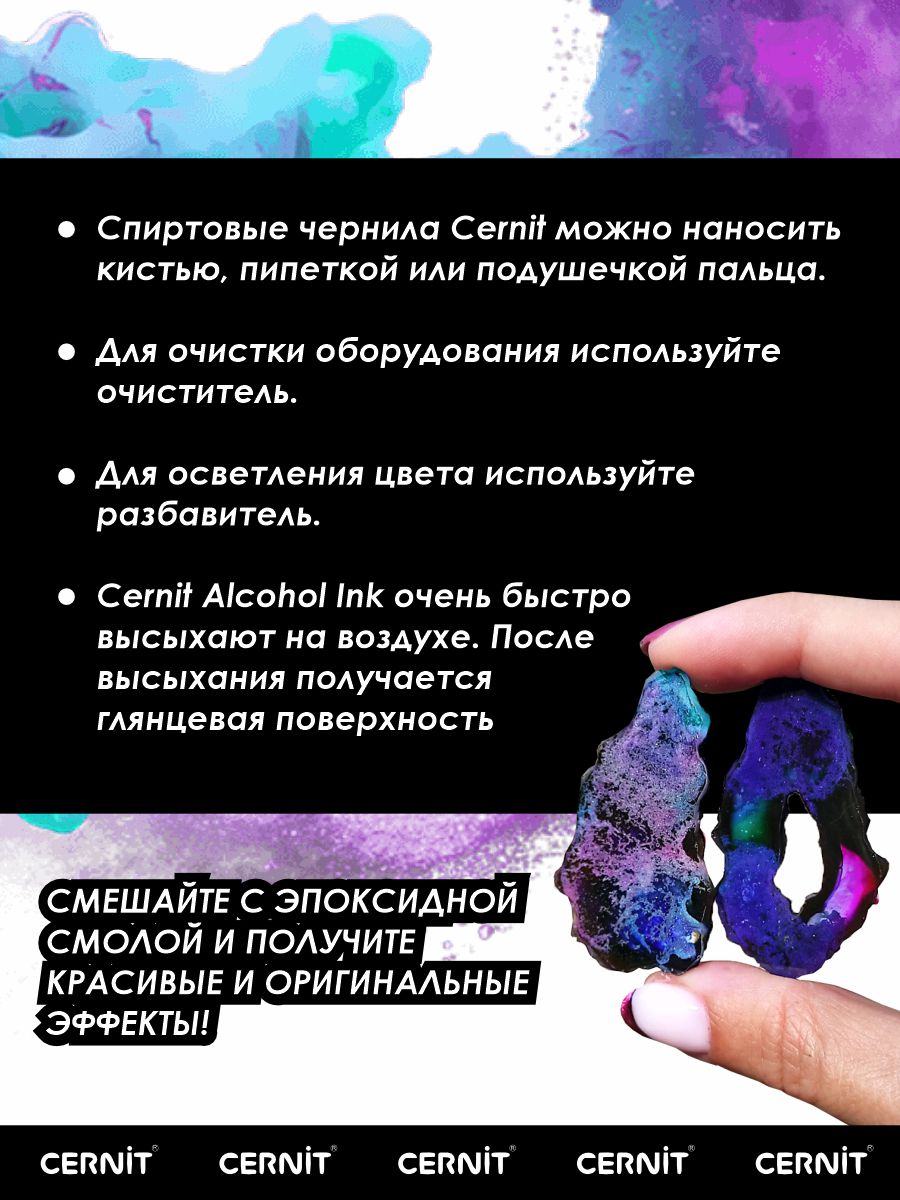 • Спиртовые чернила Cernit можно наносить кистью, пипеткой или подушечкой пальца.

• Для очистки оборудования используйте очиститель.

• Для осветления цвета используйте разбавитель.

• Cernit Alcohol Ink очень быстро высыхают на воздухе. После высыхания получается глянцевая поверхность

СМЕШАЙТЕ С ЭПОКСИДНОЙ СМОЛОЙ И ПОЛУЧИТЕ КРАСИВЫЕ И ОРИГИНАЛЬНЫЕ ЭФФЕКТЫ!

CERNIT® CERNIT® CERNIT® CERNIT® CERNIT®